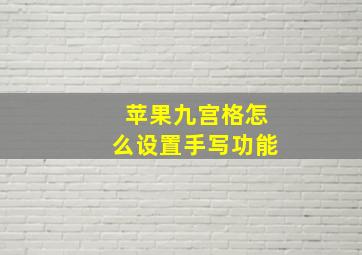 苹果九宫格怎么设置手写功能